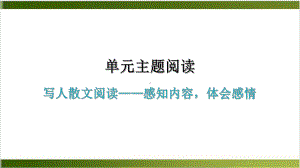 单元主题阅读

写人散文阅读——感知内容，体会感情